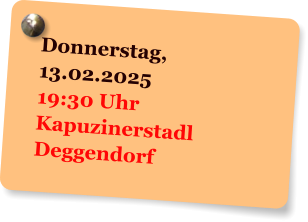 Donnerstag,
13.02.2025
19:30 Uhr
Kapuzinerstadl
Deggendorf